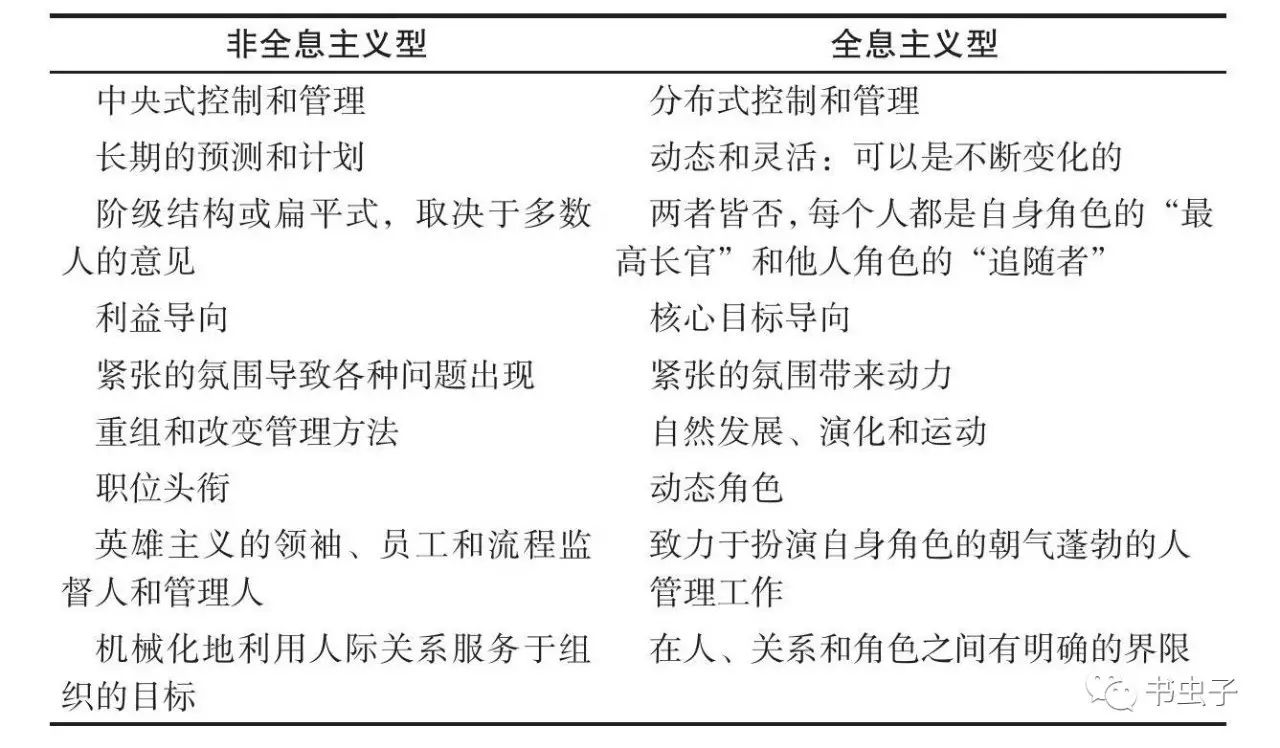 | 非全息主义型 | 全息主义型 |
|---|---|
| 中央式控制和管理 | 分布式控制和管理 |
| 长期的预测和计划 | 动态和灵活：可以是不断变化的 |
| 阶级结构或扁平式，取决于多数人的意见 | 两者皆否，每个人都是自身角色的“最高长官”和他人角色的“追随者” |
| 利益导向 | 核心目标导向 |
| 紧张的氛围导致各种问题出现 | 紧张的氛围带来动力 |
| 重组和改变管理方法 | 自然发展、演化和运动 |
| 职位头衔 | 动态角色 |
| 英雄主义的领袖、员工和流程监督人和管理人 | 致力于扮演自身角色的朝气蓬勃的人管理工作 |
| 机械化地利用人际关系服务于组织的目标 | 在人、关系和角色之间有明确的界限 |

书虫子